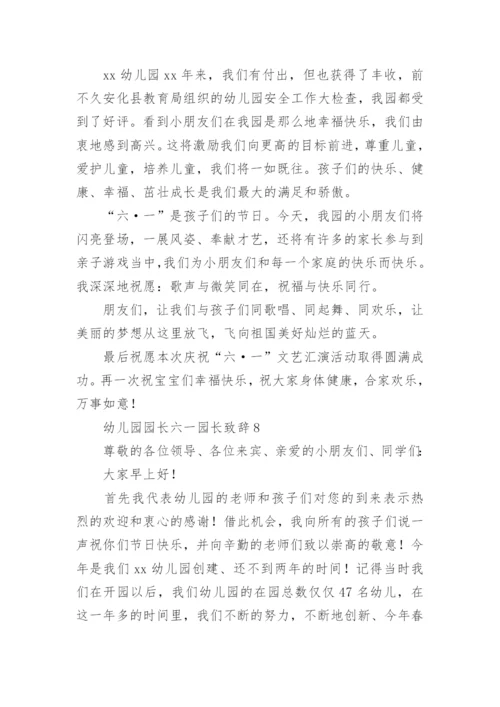 xx 幼儿园 xx 年来，我们有付出，但也获得了丰收，前不久安化县教育局组织的幼儿园安全工作大检查，我园都受到了好评。看到小朋友们在我园是那么地幸福快乐，我们由衷地感到高兴。这将激励我们向更高的目标前进，尊重儿童，爱护儿童，培养儿童，我们将一如既往。孩子们的快乐、健康、幸福、茁壮成长是我们最大的满足和骄傲。

“六·一”是孩子们的节日。今天，我园的小朋友们将闪亮登场，一展风姿、奉献才艺，还将有许多的家长参与到亲子游戏当中，我们为小朋友们和每一个家庭的快乐而快乐。我深深地祝愿：歌声与微笑同在，祝福与快乐同行。

朋友们，让我们与孩子们同歌唱、同起舞、同欢乐，让美丽的梦想从这里放飞，飞向祖国美好灿烂的蓝天。

最后祝愿本次庆祝“六·一”文艺汇演活动取得圆满成功。再一次祝宝宝们幸福快乐，祝大家身体健康，合家欢乐，万事如意！

幼儿园园长六一园长致辞 8

尊敬的各位领导、各位来宾、亲爱的小朋友们、同学们：

大家早上好！

首先我代表幼儿园的老师和孩子们对您的到来表示热烈的欢迎和衷心的感谢！借此机会，我向所有的孩子们说一声祝你们节日快乐，并向辛勤的老师们致以崇高的敬意！今年是我们 xx 幼儿园创建、还不到两年的时间！记得当时我们在开园以后，我们幼儿园的在园总数仅仅 47 名幼儿，在这一年多的时间里，我们不断的努力，不断地创新、今年春